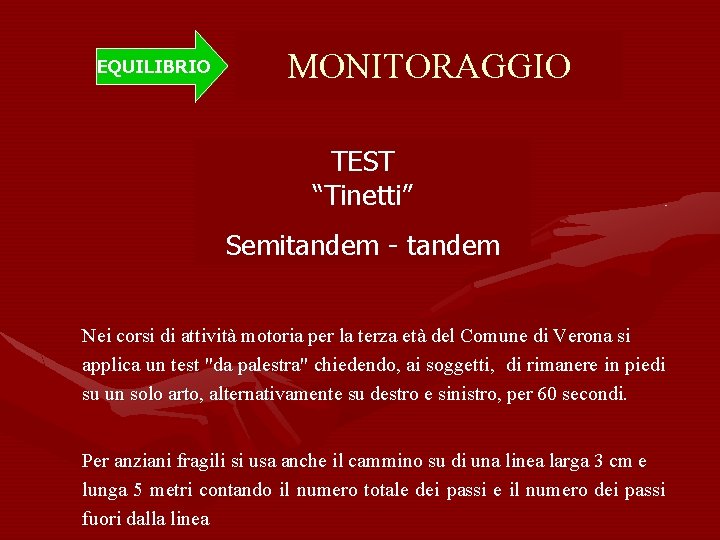 EQUILIBRIO

MONITORAGGIO

TEST
“Tinetti”

Semitandem - tandem

Nei corsi di attività motoria per la terza età del Comune di Verona si applica un test "da palestra" chiedendo, ai soggetti, di rimanere in piedi su un solo arto, alternativamente su destro e sinistro, per 60 secondi.

Per anziani fragili si usa anche il cammino su di una linea larga 3 cm e lunga 5 metri contando il numero totale dei passi e il numero dei passi fuori dalla linea